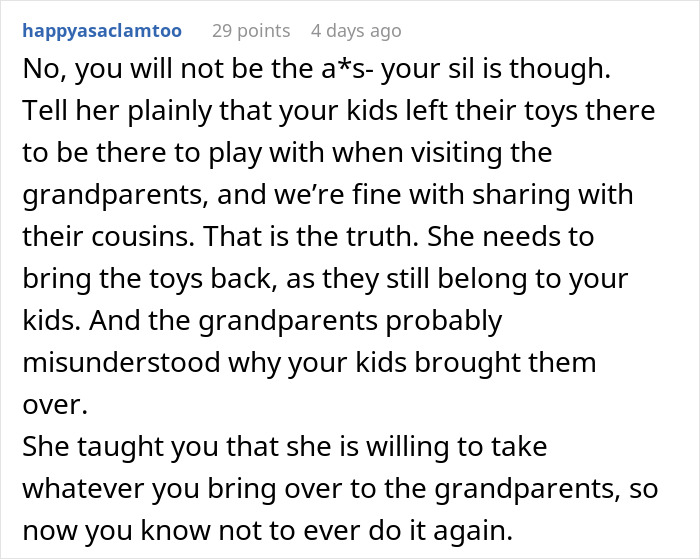 happyasaclamtoo 29 points 4 days ago

No, you will not be the a*s- your sil is though. Tell her plainly that your kids left their toys there to be there to play with when visiting the grandparents, and we're fine with sharing with their cousins. That is the truth. She needs to bring the toys back, as they still belong to your kids. And the grandparents probably misunderstood why your kids brought them over.
She taught you that she is willing to take whatever you bring over to the grandparents, so now you know not to ever do it again.